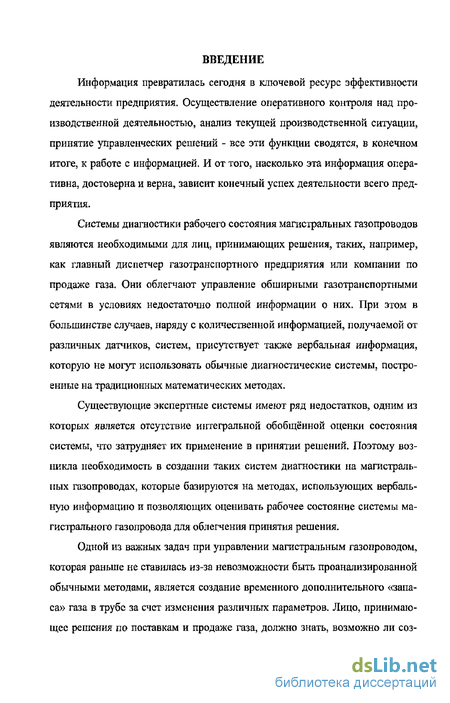 ВВЕДЕНИЕ

Информация превратилась сегодня в ключевой ресурс эффективности деятельности предприятия. Осуществление оперативного контроля над производственной деятельностью, анализ текущей производственной ситуации, принятие управленческих решений - все эти функции сводятся, в конечном итоге, к работе с информацией. И от того, насколько эта информация оперативна, достоверна и верна, зависит конечный успех деятельности всего предприятия.

Системы диагностики рабочего состояния магистральных газопроводов являются необходимыми для лиц, принимающих решения, таких, например, как главный диспетчер газотранспортного предприятия или компании по продаже газа. Они облегчают управление обширными газотранспортными сетями в условиях недостаточно полной информации о них. При этом в большинстве случаев, наряду с количественной информацией, получаемой от различных датчиков, систем, присутствует также вербальная информация, которую не могут использовать обычные диагностические системы, построенные на традиционных математических методах.

Существующие экспертные системы имеют ряд недостатков, одним из которых является отсутствие интегральной обобщённой оценки состояния системы, что затрудняет их применение в принятии решений. Поэтому возникла необходимость в создании таких систем диагностики на магистральных газопроводах, которые базируются на методах, использующих вербальную информацию и позволяющих оценивать рабочее состояние системы магистрального газопровода для облегчения принятия решения.

Одной из важных задач при управлении магистральным газопроводом, которая раньше не ставилась из-за невозможности быть проанализированной обычными методами, является создание временного дополнительного «запаса» газа в трубе за счет изменения различных параметров. Лицо, принимающее решения по поставкам и продаже газа, должно знать, возможно ли соз-

dsLib.net
библиотека диссертаций